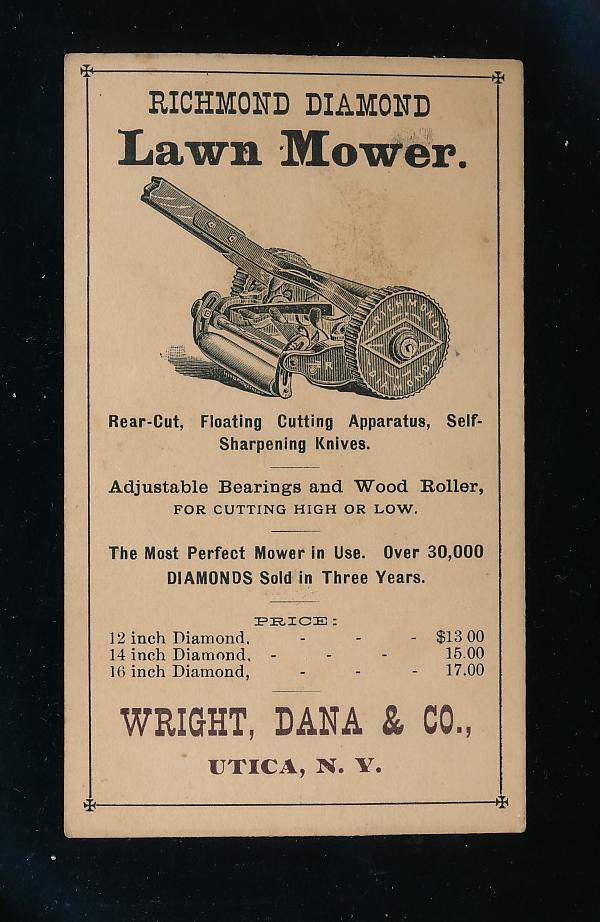 RICHMOND DIAMOND
Lawn Mower.

Rear-Cut, Floating Cutting Apparatus, Self-Sharpening Knives.

Adjustable Bearings and Wood Roller,
FOR CUTTING HIGH OR LOW.

The Most Perfect Mower in Use. Over 30,000 DIAMONDS Sold in Three Years.

PRICE:
12 inch Diamond, - - - $13 00
14 inch Diamond, - - - - 15.00
16 inch Diamond, - - - 17.00

WRIGHT, DANA & CO.,
UTICA, N. Y.